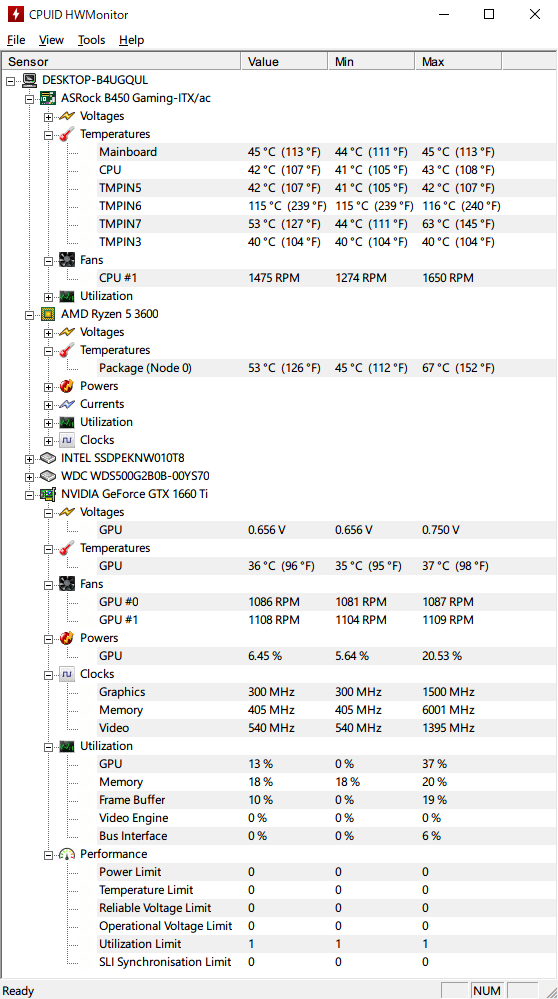 CPUID HWMonitor

File View Tools Help

| Sensor | Value | Min | Max |
|---|---|---|---|
| DESKTOP-B4UGQUL | | | |
| ASRock B450 Gaming-ITX/ac | | | |
| Voltages | | | |
| Temperatures | | | |
| Mainboard | 45 °C (113 °F) | 44 °C (111 °F) | 45 °C (113 °F) |
| CPU | 42 °C (107 °F) | 41 °C (105 °F) | 43 °C (108 °F) |
| TMPIN5 | 42 °C (107 °F) | 41 °C (105 °F) | 42 °C (107 °F) |
| TMPIN6 | 115 °C (239 °F) | 115 °C (239 °F) | 116 °C (240 °F) |
| TMPIN7 | 53 °C (127 °F) | 44 °C (111 °F) | 63 °C (145 °F) |
| TMPIN3 | 40 °C (104 °F) | 40 °C (104 °F) | 40 °C (104 °F) |
| Fans | | | |
| CPU #1 | 1475 RPM | 1274 RPM | 1650 RPM |
| Utilization | | | |
| AMD Ryzen 5 3600 | | | |
| Voltages | | | |
| Temperatures | | | |
| Package (Node 0) | 53 °C (126 °F) | 45 °C (112 °F) | 67 °C (152 °F) |
| Powers | | | |
| Currents | | | |
| Utilization | | | |
| Clocks | | | |
| INTEL SSDPEKNW010T8 | | | |
| WDC WDS500G2B0B-00YS70 | | | |
| NVIDIA GeForce GTX 1660 Ti | | | |
| Voltages | | | |
| GPU | 0.656 V | 0.656 V | 0.750 V |
| Temperatures | | | |
| GPU | 36 °C (96 °F) | 35 °C (95 °F) | 37 °C (98 °F) |
| Fans | | | |
| GPU #0 | 1086 RPM | 1081 RPM | 1087 RPM |
| GPU #1 | 1108 RPM | 1104 RPM | 1109 RPM |
| Powers | | | |
| GPU | 6.45 % | 5.64 % | 20.53 % |
| Clocks | | | |
| Graphics | 300 MHz | 300 MHz | 1500 MHz |
| Memory | 405 MHz | 405 MHz | 6001 MHz |
| Video | 540 MHz | 540 MHz | 1395 MHz |
| Utilization | | | |
| GPU | 13 % | 0 % | 37 % |
| Memory | 18 % | 18 % | 20 % |
| Frame Buffer | 10 % | 0 % | 19 % |
| Video Engine | 0 % | 0 % | 0 % |
| Bus Interface | 0 % | 0 % | 6 % |
| Performance | | | |
| Power Limit | 0 | 0 | 0 |
| Temperature Limit | 0 | 0 | 0 |
| Reliable Voltage Limit | 0 | 0 | 0 |
| Operational Voltage Limit | 0 | 0 | 0 |
| Utilization Limit | 1 | 1 | 1 |
| SLI Synchronisation Limit | 0 | 0 | 0 |

Ready NUM